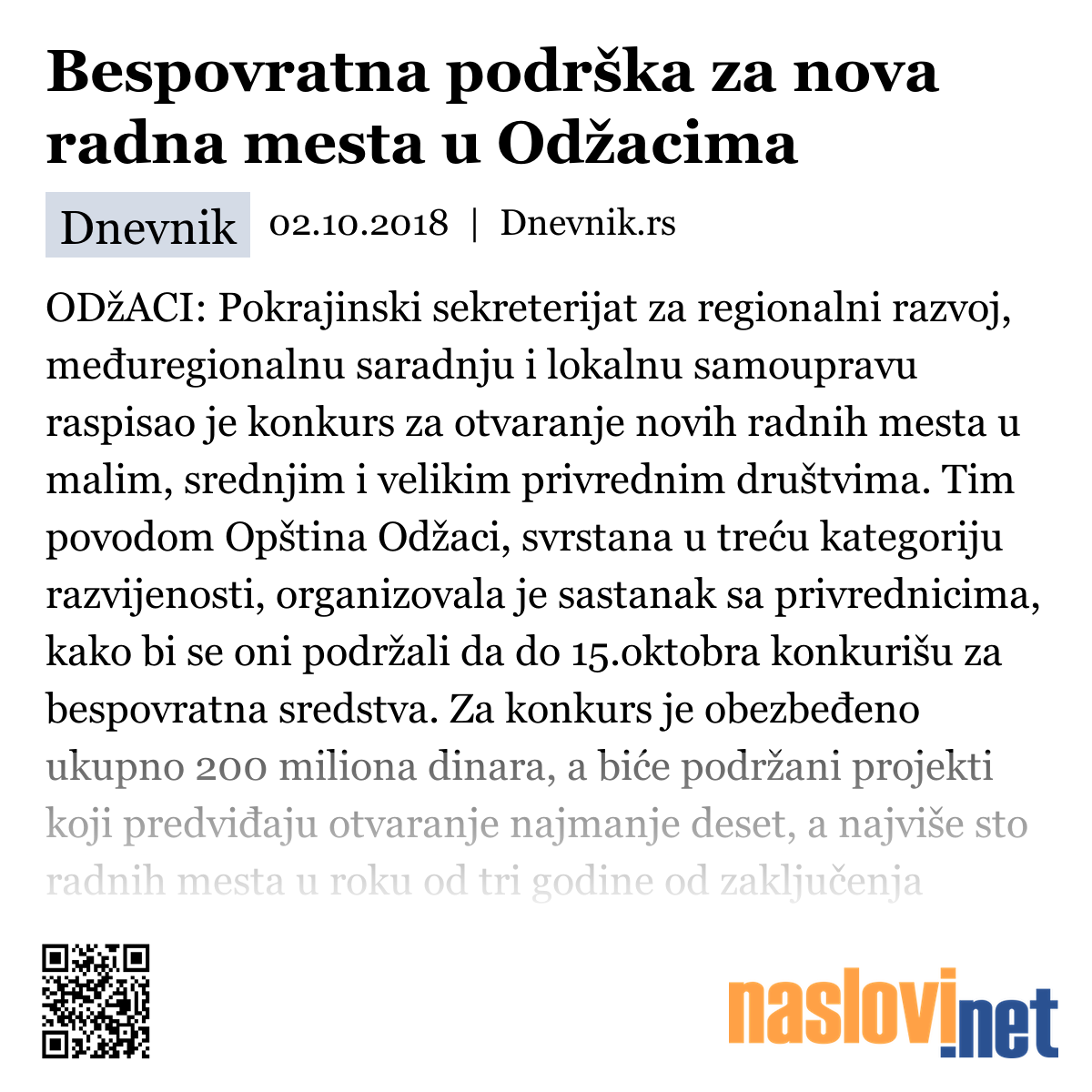 Bespovratna podrška za nova radna mesta u Odžacima

Dnevnik 02.10.2018 | Dnevnik.rs

ODžACI: Pokrajinski sekreterijat za regionalni razvoj, međuregionalnu saradnju i lokalnu samoupravu raspisao je konkurs za otvaranje novih radnih mesta u malim, srednjim i velikim privrednim društvima. Tim povodom Opština Odžaci, svrstana u treću kategoriju razvijenosti, organizovala je sastanak sa privrednicima, kako bi se oni podržali da do 15.oktobra konkurišu za bespovratna sredstva. Za konkurs je obezbeđeno ukupno 200 miliona dinara, a biće podržani projekti koji predviđaju otvaranje najmanje deset, a najviše sto radnih mesta u roku od tri godine od zaključenja

naslovi.net